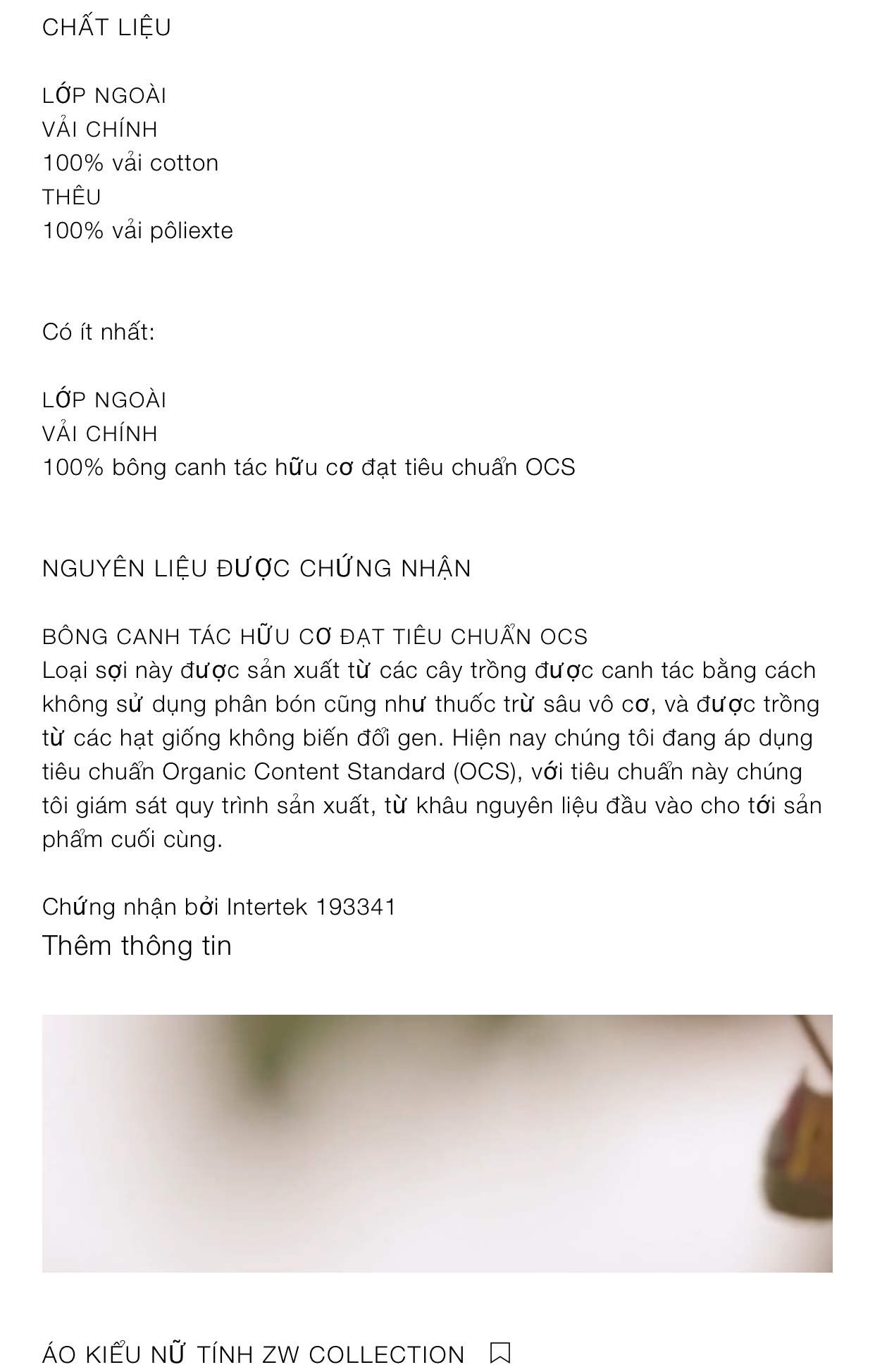 CHẤT LIỆU

LỚP NGOÀI
VẢI CHÍNH
100% vải cotton
THÊU
100% vải pôliexte

Có ít nhất:

LỚP NGOÀI
VẢI CHÍNH
100% bông canh tác hữu cơ đạt tiêu chuẩn OCS

NGUYÊN LIỆU ĐƯỢC CHỨNG NHẬN

BÔNG CANH TÁC HỮU CƠ ĐẠT TIÊU CHUẨN OCS
Loại sợi này được sản xuất từ các cây trồng được canh tác bằng cách không sử dụng phân bón cũng như thuốc trừ sâu vô cơ, và được trồng từ các hạt giống không biến đổi gen. Hiện nay chúng tôi đang áp dụng tiêu chuẩn Organic Content Standard (OCS), với tiêu chuẩn này chúng tôi giám sát quy trình sản xuất, từ khâu nguyên liệu đầu vào cho tới sản phẩm cuối cùng.

Chứng nhận bởi Intertek 193341
Thêm thông tin

ÁO KIỂU NỮ TÍNH ZW COLLECTION